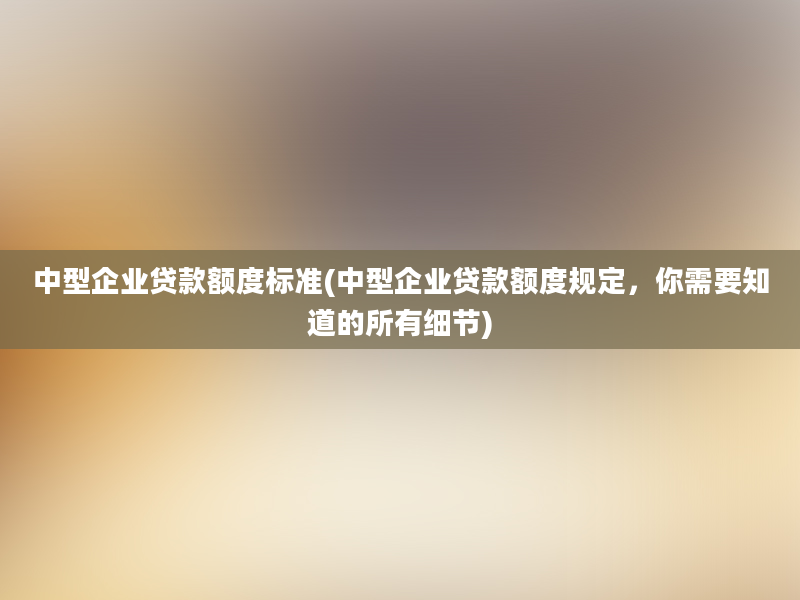 中型企业贷款额度标准(中型企业贷款额度规定，你需要知道的所有细节)